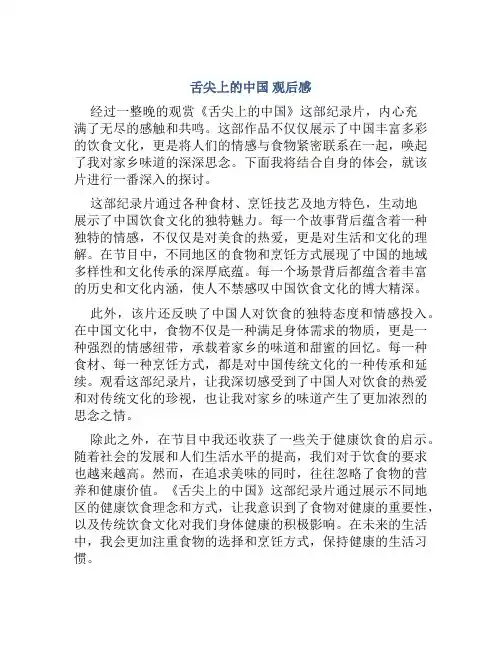 舌尖上的中国 观后感

经过一整晚的观赏《舌尖上的中国》这部纪录片，内心充满了无尽的感触和共鸣。这部作品不仅仅展示了中国丰富多彩的饮食文化，更是将人们的情感与食物紧密联系在一起，唤起了我对家乡味道的深深思念。下面我将结合自身的体会，就该片进行一番深入的探讨。

这部纪录片通过各种食材、烹饪技艺及地方特色，生动地展示了中国饮食文化的独特魅力。每一个故事背后蕴含着一种独特的情感，不仅仅是对美食的热爱，更是对生活和文化的理解。在节目中，不同地区的食物和烹饪方式展现了中国的地域多样性和文化传承的深厚底蕴。每一个场景背后都蕴含着丰富的历史和文化内涵，使人不禁感叹中国饮食文化的博大精深。

此外，该片还反映了中国人对饮食的独特态度和情感投入。在中国文化中，食物不仅是一种满足身体需求的物质，更是一种强烈的情感纽带，承载着家乡的味道和甜蜜的回忆。每一种食材、每一种烹饪方式，都是对中国传统文化的一种传承和延续。观看这部纪录片，让我深切感受到了中国人对饮食的热爱和对传统文化的珍视，也让我对家乡的味道产生了更加浓烈的思念之情。

除此之外，在节目中我还收获了一些关于健康饮食的启示。随着社会的发展和人们生活水平的提高，我们对于饮食的要求也越来越高。然而，在追求美味的同时，往往忽略了食物的营养和健康价值。《舌尖上的中国》这部纪录片通过展示不同地区的健康饮食理念和方式，让我意识到了食物对健康的重要性，以及传统饮食文化对我们身体健康的积极影响。在未来的生活中，我会更加注重食物的选择和烹饪方式，保持健康的生活习惯。